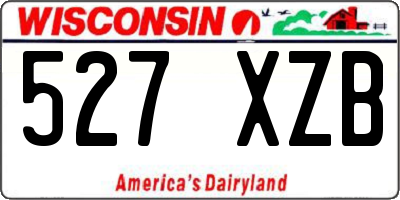 WISCONSIN

527 XZB

America's Dairyland